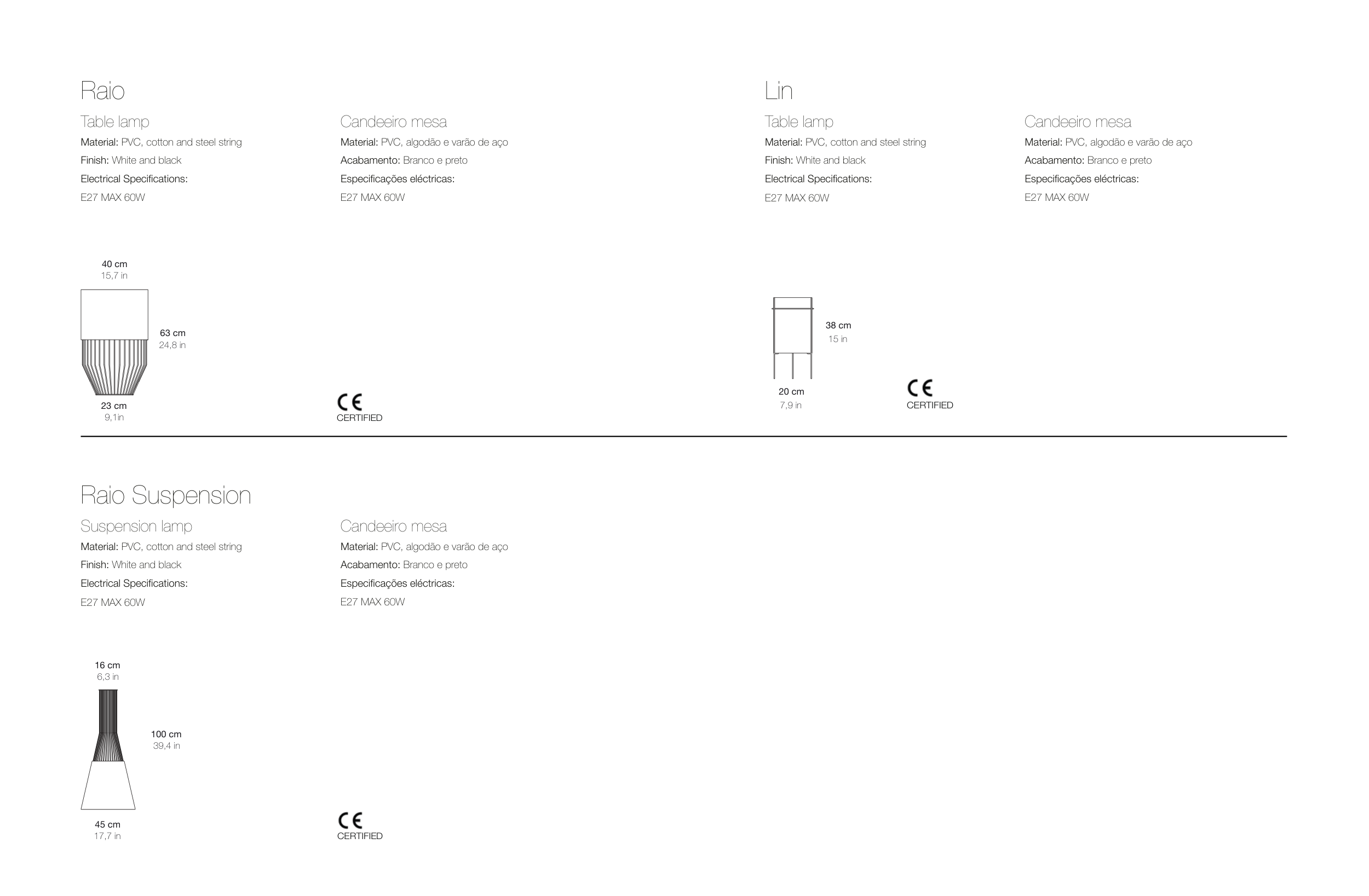 Raio

Table lamp
Material: PVC, cotton and steel string
Finish: White and black
Electrical Specifications:
E27 MAX 60W

Candeeiro mesa
Material: PVC, algodão e varão de aço
Acabamento: Branco e preto
Especificações eléctricas:
E27 MAX 60W

40 cm
15,7 in
63 cm
24,8 in
23 cm
9,1in

CE
CERTIFIED

Lin

Table lamp
Material: PVC, cotton and steel string
Finish: White and black
Electrical Specifications:
E27 MAX 60W

Candeeiro mesa
Material: PVC, algodão e varão de aço
Acabamento: Branco e preto
Especificações eléctricas:
E27 MAX 60W

38 cm
15 in
20 cm
7,9 in

CE
CERTIFIED

Raio Suspension

Suspension lamp
Material: PVC, cotton and steel string
Finish: White and black
Electrical Specifications:
E27 MAX 60W

Candeeiro mesa
Material: PVC, algodão e varão de aço
Acabamento: Branco e preto
Especificações eléctricas:
E27 MAX 60W

16 cm
6,3 in
100 cm
39,4 in
45 cm
17,7 in

CE
CERTIFIED